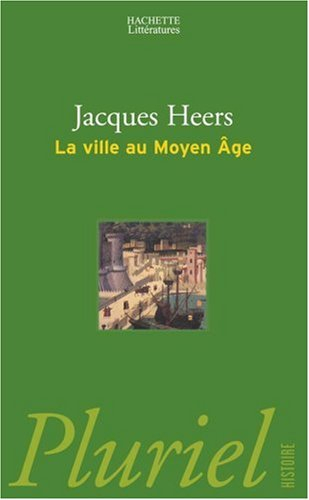 HACHETTE
Littératures

Jacques Heers
La ville au Moyen Âge

Pluriel
HISTOIRE